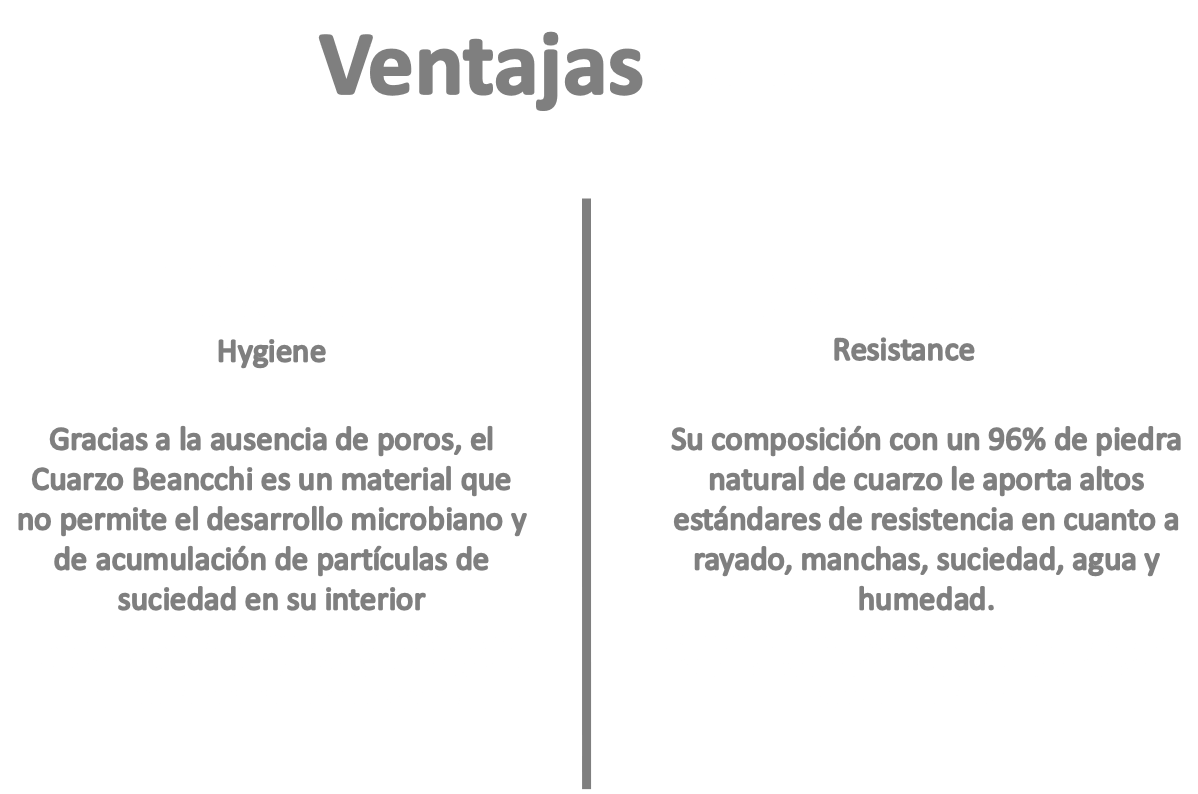 Ventajas

Hygiene

Gracias a la ausencia de poros, el Cuarzo Beancchi es un material que no permite el desarrollo microbiano y de acumulación de partículas de suciedad en su interior

Resistance

Su composición con un 96% de piedra natural de cuarzo le aporta altos estándares de resistencia en cuanto a rayado, manchas, suciedad, agua y humedad.